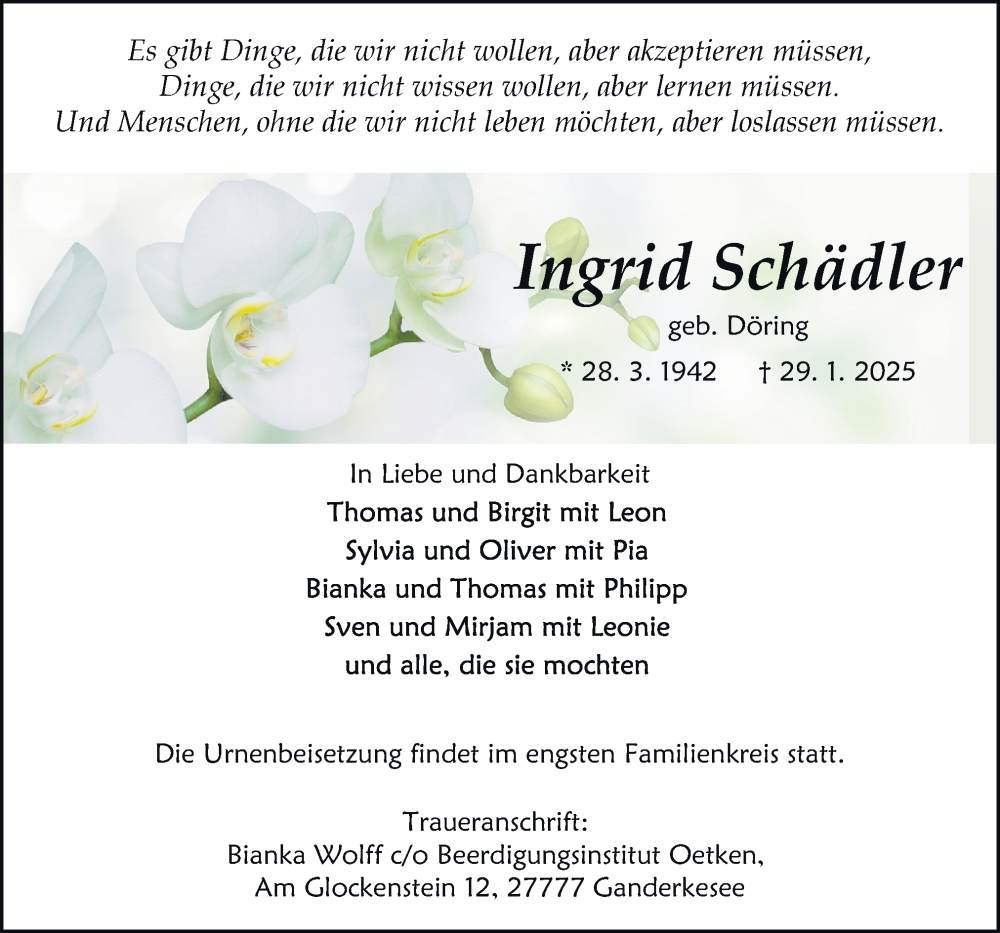 Es gibt Dinge, die wir nicht wollen, aber akzeptieren müssen,
Dinge, die wir nicht wissen wollen, aber lernen müssen.
Und Menschen, ohne die wir nicht leben möchten, aber loslassen müssen.

Ingrid Schädler
geb. Döring
* 28. 3. 1942 † 29. 1. 2025

In Liebe und Dankbarkeit
Thomas und Birgit mit Leon
Sylvia und Oliver mit Pia
Bianka und Thomas mit Philipp
Sven und Mirjam mit Leonie
und alle, die sie mochten

Die Urnenbeisetzung findet im engsten Familienkreis statt.

Traueranschrift:
Bianka Wolff c/o Beerdigungsinstitut Oetken,
Am Glockenstein 12, 27777 Ganderkesee